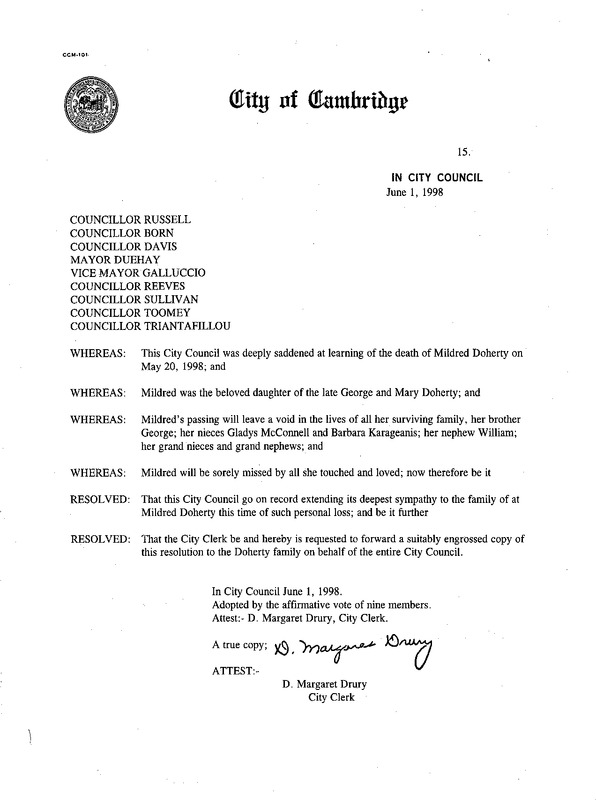 CCM-101

City of Cambridge

15.

IN CITY COUNCIL
June 1, 1998

COUNCILLOR RUSSELL
COUNCILLOR BORN
COUNCILLOR DAVIS
MAYOR DUEHAY
VICE MAYOR GALLUCCIO
COUNCILLOR REEVES
COUNCILLOR SULLIVAN
COUNCILLOR TOOMEY
COUNCILLOR TRIANTAFILLOU

WHEREAS: This City Council was deeply saddened at learning of the death of Mildred Doherty on May 20, 1998; and

WHEREAS: Mildred was the beloved daughter of the late George and Mary Doherty; and

WHEREAS: Mildred's passing will leave a void in the lives of all her surviving family, her brother George; her nieces Gladys McConnell and Barbara Karageanis; her nephew William; her grand nieces and grand nephews; and

WHEREAS: Mildred will be sorely missed by all she touched and loved; now therefore be it

RESOLVED: That this City Council go on record extending its deepest sympathy to the family of at Mildred Doherty this time of such personal loss; and be it further

RESOLVED: That the City Clerk be and hereby is requested to forward a suitably engrossed copy of this resolution to the Doherty family on behalf of the entire City Council.

In City Council June 1, 1998.
Adopted by the affirmative vote of nine members.
Attest:- D. Margaret Drury, City Clerk.

A true copy; D. Margaret Drury

ATTEST:-

D. Margaret Drury
City Clerk